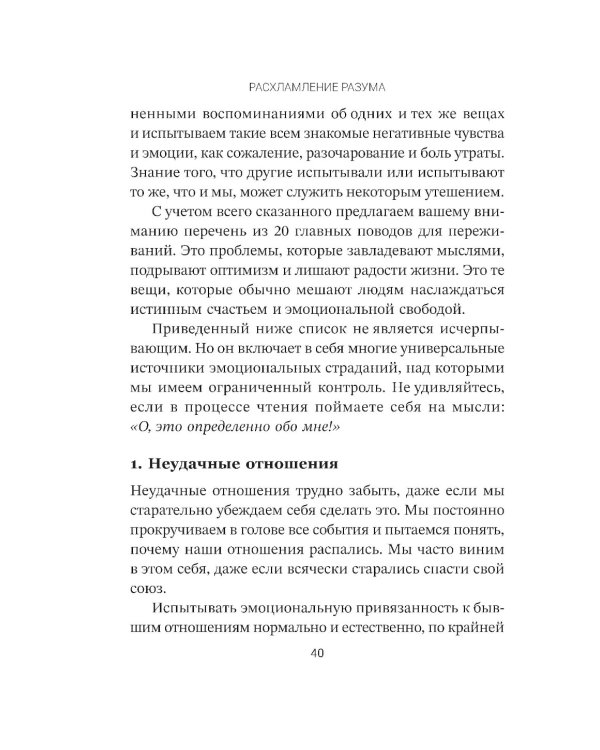 РАСХЛАМЛЕНИЕ РАЗУМА

ненными воспоминаниями об одних и тех же вещах и испытываем такие всем знакомые негативные чувства и эмоции, как сожаление, разочарование и боль утраты. Знание того, что другие испытывали или испытывают то же, что и мы, может служить некоторым утешением.

С учетом всего сказанного предлагаем вашему вниманию перечень из 20 главных поводов для переживаний. Это проблемы, которые завладевают мыслями, подрывают оптимизм и лишают радости жизни. Это те вещи, которые обычно мешают людям наслаждаться истинным счастьем и эмоциональной свободой.

Приведенный ниже список не является исчерпывающим. Но он включает в себя многие универсальные источники эмоциональных страданий, над которыми мы имеем ограниченный контроль. Не удивляйтесь, если в процессе чтения поймаете себя на мысли: «О, это определенно обо мне!»

1. Неудачные отношения

Неудачные отношения трудно забыть, даже если мы старательно убеждаем себя сделать это. Мы постоянно прокручиваем в голове все события и пытаемся понять, почему наши отношения распались. Мы часто виним в этом себя, даже если всячески старались спасти свой союз.

Испытывать эмоциональную привязанность к бывшим отношениям нормально и естественно, по крайней

40